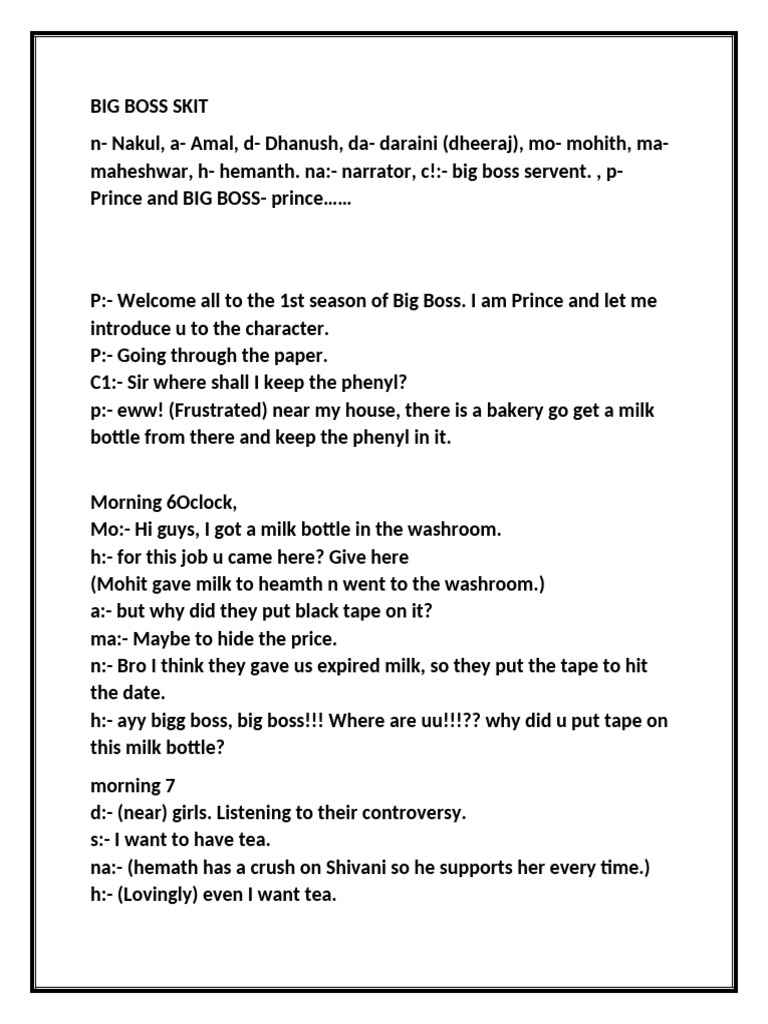 BIG BOSS SKIT

n- Nakul, a- Amal, d- Dhanush, da- daraini (dheeraj), mo- mohith, ma- maheshwar, h- hemanth. na:- narrator, c!:- big boss servent. , p- Prince and BIG BOSS- prince……

P:- Welcome all to the 1st season of Big Boss. I am Prince and let me introduce u to the character.
P:- Going through the paper.
C1:- Sir where shall I keep the phenyl?
p:- eww! (Frustrated) near my house, there is a bakery go get a milk bottle from there and keep the phenyl in it.

Morning 6Oclock,
Mo:- Hi guys, I got a milk bottle in the washroom.
h:- for this job u came here? Give here
(Mohit gave milk to heamth n went to the washroom.)
a:- but why did they put black tape on it?
ma:- Maybe to hide the price.
n:- Bro I think they gave us expired milk, so they put the tape to hit the date.
h:- ayy bigg boss, big boss!!! Where are uu!!!?? why did u put tape on this milk bottle?

morning 7
d:- (near) girls. Listening to their controversy.
s:- I want to have tea.
na:- (hemath has a crush on Shivani so he supports her every time.)
h:- (Lovingly) even I want tea.